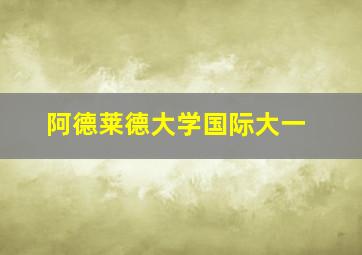 阿德莱德大学国际大一